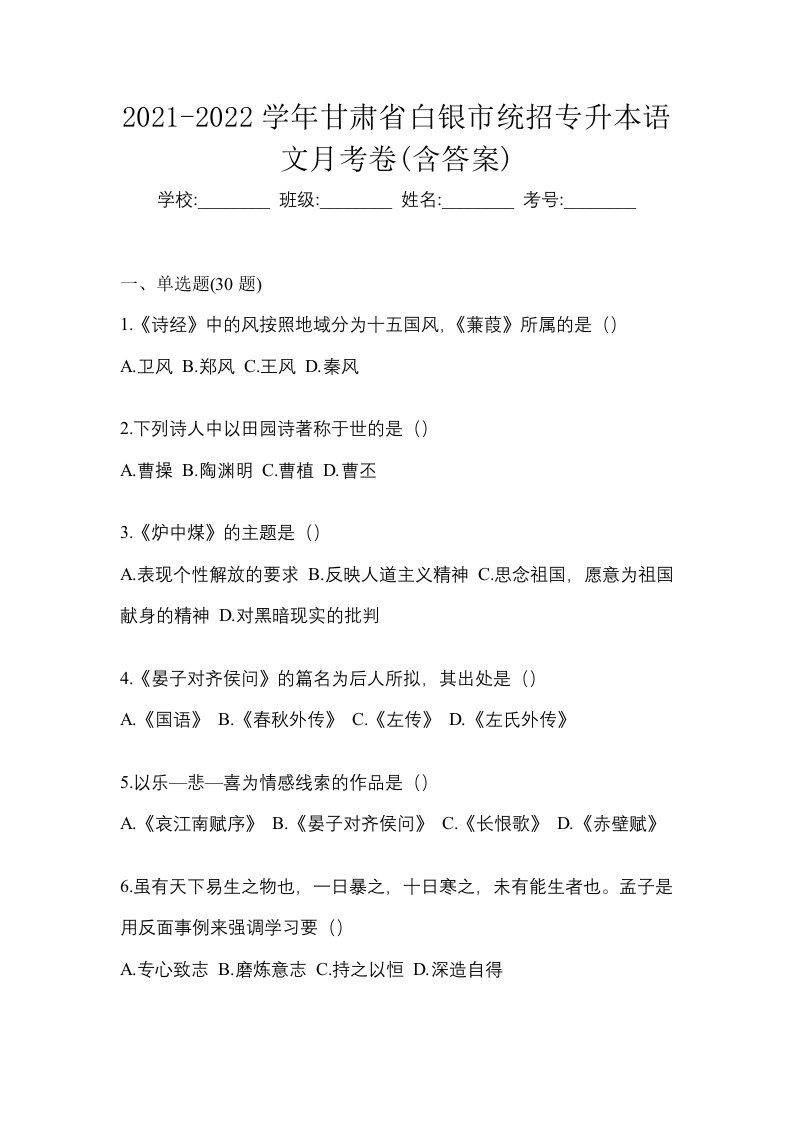 2021-2022 学年甘肃省白银市统招专升本语文月考卷(含答案)

学校:________ 班级:________ 姓名:________ 考号:________

一、单选题(30 题)

1.《诗经》中的风按照地域分为十五国风,《蒹葭》所属的是（）

A.卫风 B.郑风 C.王风 D.秦风

2.下列诗人中以田园诗著称于世的是（）

A.曹操 B.陶渊明 C.曹植 D.曹丕

3.《炉中煤》的主题是（）

A.表现个性解放的要求 B.反映人道主义精神 C.思念祖国，愿意为祖国献身的精神 D.对黑暗现实的批判

4.《晏子对齐侯问》的篇名为后人所拟，其出处是（）

A.《国语》 B.《春秋外传》 C.《左传》 D.《左氏外传》

5.以乐—悲—喜为情感线索的作品是（）

A.《哀江南赋序》 B.《晏子对齐侯问》 C.《长恨歌》 D.《赤壁赋》

6.虽有天下易生之物也，一日暴之，十日寒之，未有能生者也。孟子是用反面事例来强调学习要（）

A.专心致志 B.磨炼意志 C.持之以恒 D.深造自得